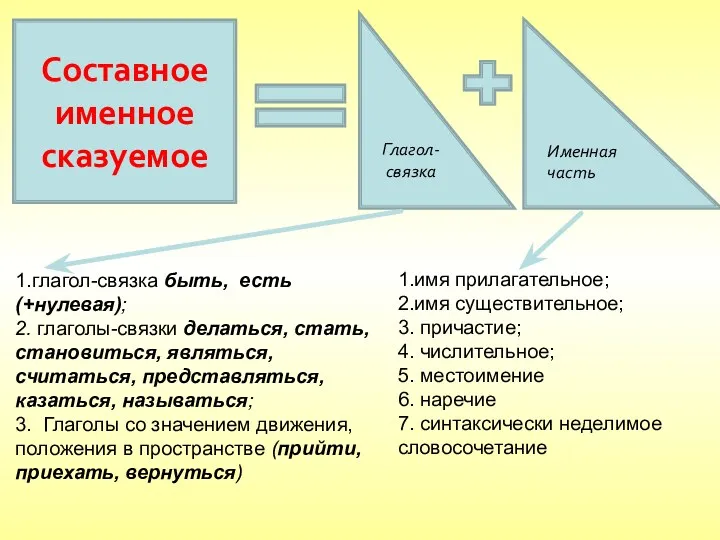 Составное именное сказуемое

Глагол-связка

Именная часть

1.глагол-связка быть, есть (+нулевая);
2. глаголы-связки делаться, стать, становиться, являться, считаться, представляться, казаться, называться;
3. Глаголы со значением движения, положения в пространстве (прийти, приехать, вернуться)

1.имя прилагательное;
2.имя существительное;
3. причастие;
4. числительное;
5. местоимение
6. наречие
7. синтаксически неделимое словосочетание